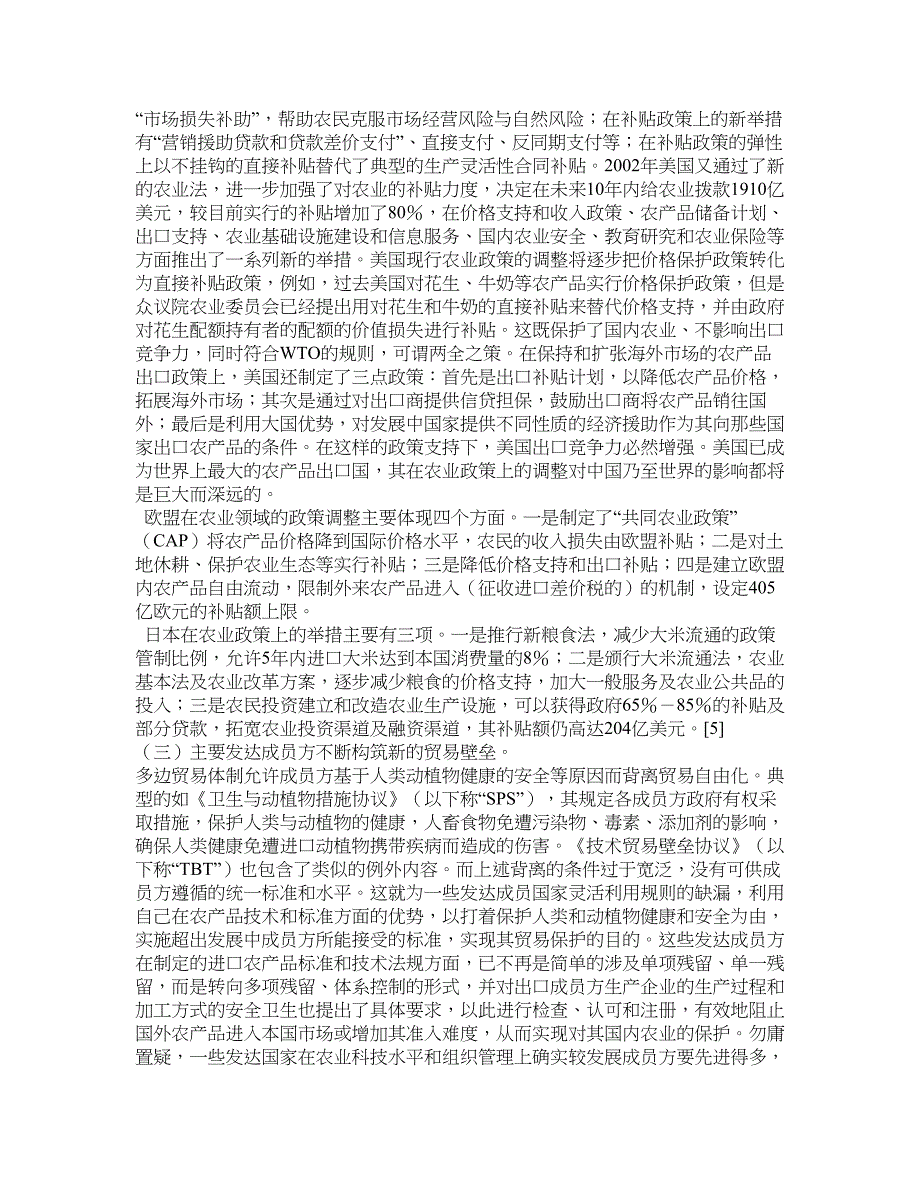 “市场损失补助”，帮助农民克服市场经营风险与自然风险；在补贴政策上的新举措有“营销援助贷款和贷款差价支付”、直接支付、反同期支付等；在补贴政策的弹性上以不挂钩的直接补贴替代了典型的生产灵活性合同补贴。2002年美国又通过了新的农业法，进一步加强了对农业的补贴力度，决定在未来10年内给农业拨款1910亿美元，较目前实行的补贴增加了80%，在价格支持和收入政策、农产品储备计划、出口支持、农业基础设施建设和信息服务、国内农业安全、教育研究和农业保险等方面推出了一系列新的举措。美国现行农业政策的调整将逐步把价格保护政策转化为直接补贴政策，例如，过去美国对花生、牛奶等农产品实行价格保护政策，但是众议院农业委员会已经提出用对花生和牛奶的直接补贴来替代价格支持，并由政府对花生配额持有者的配额的价值损失进行补贴。这既保护了国内农业、不影响出口竞争力，同时符合WTO的规则，可谓两全之策。在保持和扩张海外市场的农产品出口政策上，美国还制定了三点政策：首先是出口补贴计划，以降低农产品价格，拓展海外市场；其次是通过对出口商提供信贷担保，鼓励出口商将农产品销往国外；最后是利用大国优势，对发展中国家提供不同性质的经济援助作为其向那些国家出口农产品的条件。在这样的政策支持下，美国出口竞争力必然增强。美国已成为世界上最大的农产品出口国，其在农业政策上的调整对中国乃至世界的影响都将是巨大而深远的。

欧盟在农业领域的政策调整主要体现四个方面。一是制定了“共同农业政策”（CAP）将农产品价格降到国际价格水平，农民的收入损失由欧盟补贴；二是对土地休耕、保护农业生态等实行补贴；三是降低价格支持和出口补贴；四是建立欧盟内农产品自由流动，限制外来农产品进入（征收进口差价税的）的机制，设定405亿欧元的补贴额上限。

日本在农业政策上的举措主要有三项。一是推行新粮食法，减少大米流通的政策管制比例，允许5年内进口大米达到本国消费量的8%；二是颁行大米流通法，农业基本法及农业改革方案，逐步减少粮食的价格支持，加大一般服务及农业公共品的投入；三是农民投资建立和改造农业生产设施，可以获得政府65%－85%的补贴及部分贷款，拓宽农业投资渠道及融资渠道，其补贴额仍高达204亿美元。[5]

（三）主要发达成员方不断构筑新的贸易壁垒。

多边贸易体制允许成员方基于人类动植物健康的安全等原因而背离贸易自由化。典型的如《卫生与动植物措施协议》（以下称“SPS”），其规定各成员方政府有权采取措施，保护人类与动植物的健康，人畜食物免遭污染物、毒素、添加剂的影响，确保人类健康免遭进口动植物携带疾病而造成的伤害。《技术贸易壁垒协议》（以下称“TBT”）也包含了类似的例外内容。而上述背离的条件过于宽泛，没有可供成员方遵循的统一标准和水平。这就为一些发达成员国家灵活利用规则的缺漏，利用自己在农产品技术和标准方面的优势，以打着保护人类和动植物健康和安全为由，实施超出发展中成员方所能接受的标准，实现其贸易保护的目的。这些发达成员方在制定的进口农产品标准和技术法规方面，已不再是简单的涉及单项残留、单一残留，而是转向多项残留、体系控制的形式，并对出口成员方生产企业的生产过程和加工方式的安全卫生也提出了具体要求，以此进行检查、认可和注册，有效地阻止国外农产品进入本国市场或增加其准入难度，从而实现对其国内农业的保护。勿庸置疑，一些发达国家在农业科技水平和组织管理上确实较发展成员方要先进得多，